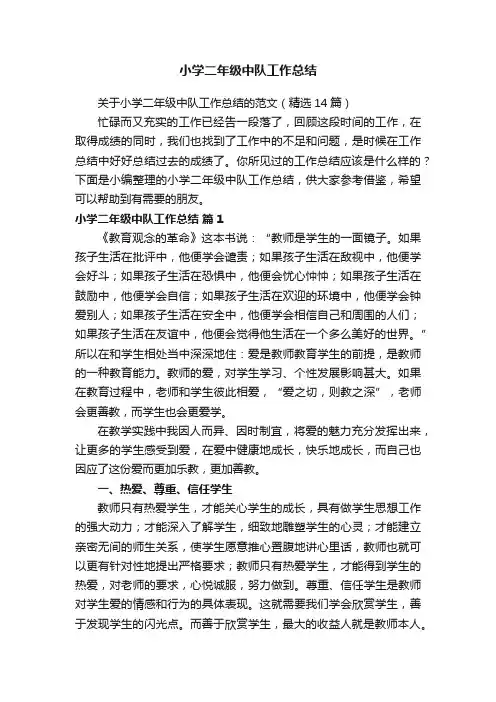 小学二年级中队工作总结

关于小学二年级中队工作总结的范文（精选14篇）

忙碌而又充实的工作已经告一段落了，回顾这段时间的工作，在取得成绩的同时，我们也找到了工作中的不足和问题，是时候在工作总结中好好总结过去的成绩了。你所见过的工作总结应该是什么样的？下面是小编整理的小学二年级中队工作总结，供大家参考借鉴，希望可以帮助到有需要的朋友。

小学二年级中队工作总结 篇1

《教育观念的革命》这本书说：“教师是学生的一面镜子。如果孩子生活在批评中，他便学会谴责；如果孩子生活在敌视中，他便学会好斗；如果孩子生活在恐惧中，他便会忧心忡忡；如果孩子生活在鼓励中，他便学会自信；如果孩子生活在欢迎的环境中，他便学会钟爱别人；如果孩子生活在安全中，他便学会相信自己和周围的人们；如果孩子生活在友谊中，他便会觉得他生活在一个多么美好的世界。”所以在和学生相处当中深深地住：爱是教师教育学生的前提，是教师的一种教育能力。教师的爱，对学生学习、个性发展影响甚大。如果在教育过程中，老师和学生彼此相爱，“爱之切，则教之深”，老师会更善教，而学生也会更爱学。

在教学实践中我因人而异、因时制宜，将爱的魅力充分发挥出来，让更多的学生感受到爱，在爱中健康地成长，快乐地成长，而自己也因应了这份爱而更加乐教，更加善教。

一、热爱、尊重、信任学生

教师只有热爱学生，才能关心学生的成长，具有做学生思想工作的强大动力；才能深入了解学生，细致地雕塑学生的心灵；才能建立亲密无间的师生关系，使学生愿意推心置腹地讲心里话，教师也就可以更有针对性地提出严格要求；教师只有热爱学生，才能得到学生的热爱，对老师的要求，心悦诚服，努力做到。尊重、信任学生是教师对学生爱的情感和行为的具体表现。这就需要我们学会欣赏学生，善于发现学生的闪光点。而善于欣赏学生，最大的收益人就是教师本人。